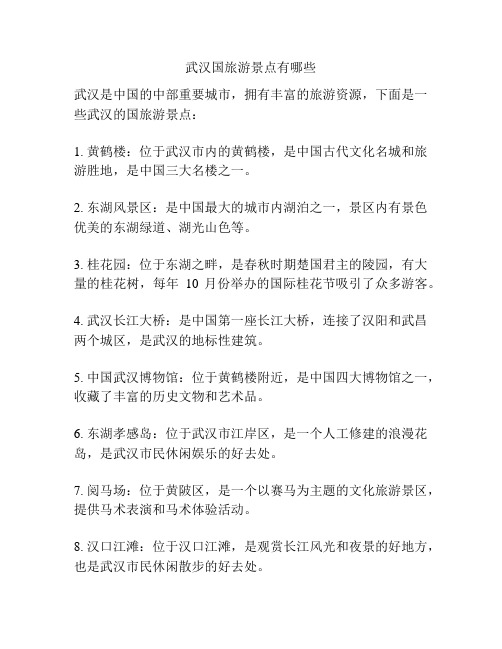 武汉国旅游景点有哪些

武汉是中国的中部重要城市，拥有丰富的旅游资源，下面是一些武汉的国旅游景点：

1. 黄鹤楼：位于武汉市内的黄鹤楼，是中国古代文化名城和旅游胜地，是中国三大名楼之一。

2. 东湖风景区：是中国最大的城市内湖泊之一，景区内有景色优美的东湖绿道、湖光山色等。

3. 桂花园：位于东湖之畔，是春秋时期楚国君主的陵园，有大量的桂花树，每年 10 月份举办的国际桂花节吸引了众多游客。

4. 武汉长江大桥：是中国第一座长江大桥，连接了汉阳和武昌两个城区，是武汉的地标性建筑。

5. 中国武汉博物馆：位于黄鹤楼附近，是中国四大博物馆之一，收藏了丰富的历史文物和艺术品。

6. 东湖孝感岛：位于武汉市江岸区，是一个人工修建的浪漫花岛，是武汉市民休闲娱乐的好去处。

7. 阅马场：位于黄陂区，是一个以赛马为主题的文化旅游景区，提供马术表演和马术体验活动。

8. 汉口江滩：位于汉口江滩，是观赏长江风光和夜景的好地方，也是武汉市民休闲散步的好去处。